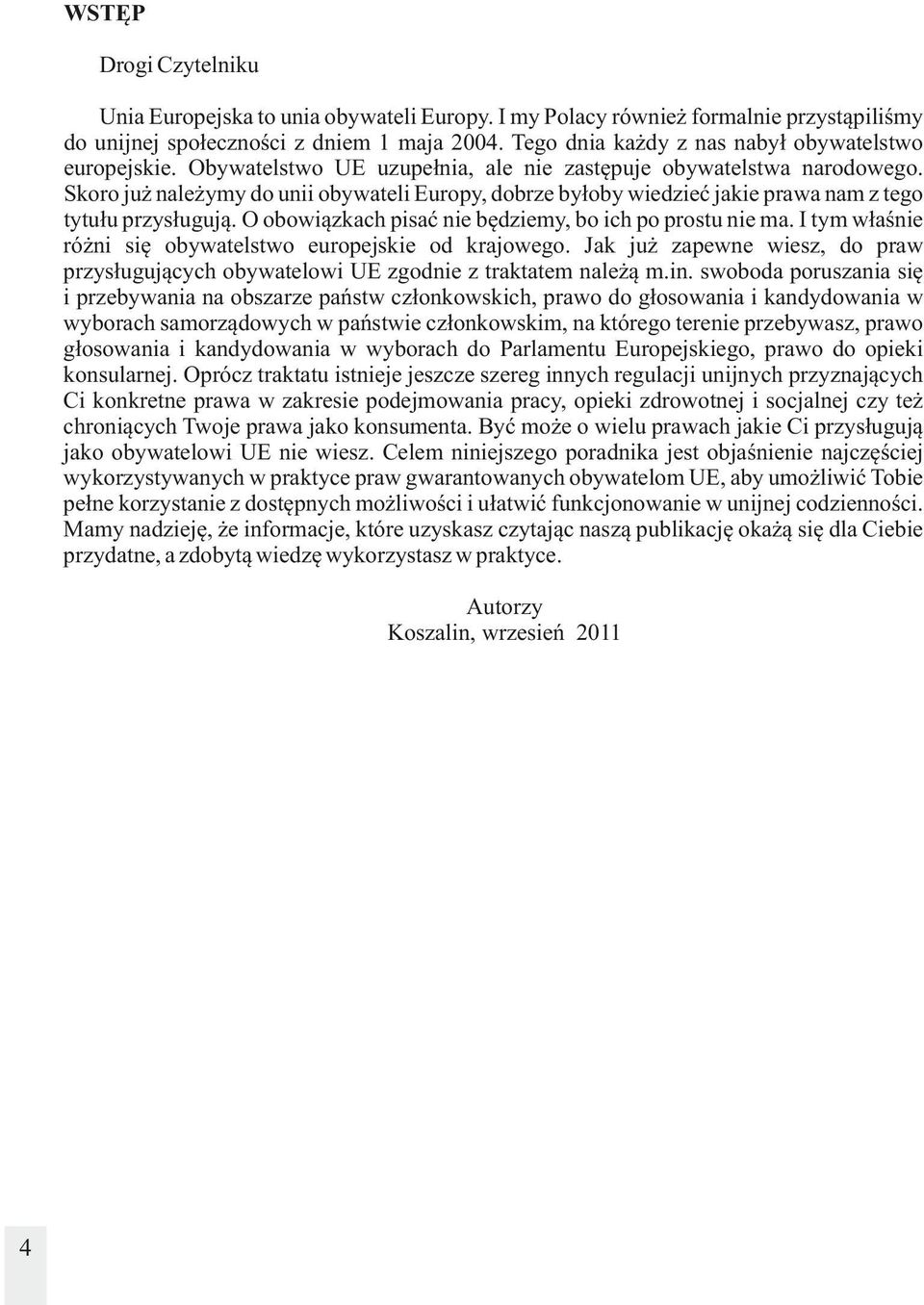 WSTĘP

Drogi Czytelniku

Unia Europejska to unia obywateli Europy. I my Polacy również formalnie przystąpiliśmy do unijnej społeczności z dniem 1 maja 2004. Tego dnia każdy z nas nabył obywatelstwo europejskie. Obywatelstwo UE uzupełnia, ale nie zastępuje obywatelstwa narodowego. Skoro już należymy do unii obywateli Europy, dobrze byłoby wiedzieć jakie prawa nam z tego tytułu przysługują. O obowiązkach pisać nie będziemy, bo ich po prostu nie ma. I tym właśnie różni się obywatelstwo europejskie od krajowego. Jak już zapewne wiesz, do praw przysługujących obywatelowi UE zgodnie z traktatem należą m.in. swoboda poruszania się i przebywania na obszarze państw członkowskich, prawo do głosowania i kandydowania w wyborach samorządowych w państwie członkowskim, na którego terenie przebywasz, prawo głosowania i kandydowania w wyborach do Parlamentu Europejskiego, prawo do opieki konsularnej. Oprócz traktatu istnieje jeszcze szereg innych regulacji unijnych przyznających Ci konkretne prawa w zakresie podejmowania pracy, opieki zdrowotnej i socjalnej czy też chroniących Twoje prawa jako konsumenta. Być może o wielu prawach jakie Ci przysługują jako obywatelowi UE nie wiesz. Celem niniejszego poradnika jest objaśnienie najczęściej wykorzystywanych w praktyce praw gwarantowanych obywatelom UE, aby umożliwić Tobie pełne korzystanie z dostępnych możliwości i ułatwić funkcjonowanie w unijnej codzienności. Mamy nadzieję, że informacje, które uzyskasz czytając naszą publikację okażą się dla Ciebie przydatne, a zdobytą wiedzę wykorzystasz w praktyce.

Autorzy
Koszalin, wrzesień 2011

4